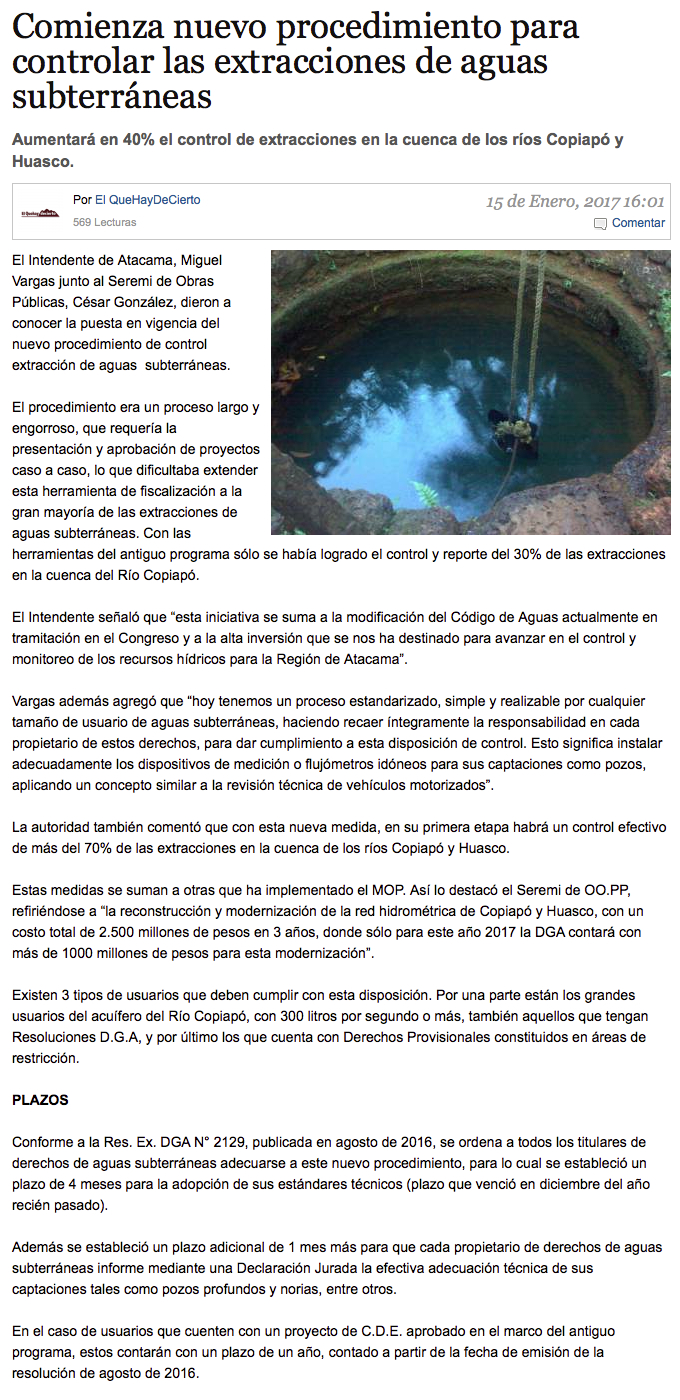 Comienza nuevo procedimiento para controlar las extracciones de aguas subterráneas

Aumentará en 40% el control de extracciones en la cuenca de los ríos Copiapó y Huasco.

Por El QueHayDeCierto
569 Lecturas

15 de Enero, 2017 16:01
Comentar

El Intendente de Atacama, Miguel Vargas junto al Seremi de Obras Públicas, César González, dieron a conocer la puesta en vigencia del nuevo procedimiento de control extracción de aguas subterráneas.

El procedimiento era un proceso largo y engorroso, que requería la presentación y aprobación de proyectos caso a caso, lo que dificultaba extender esta herramienta de fiscalización a la gran mayoría de las extracciones de aguas subterráneas. Con las herramientas del antiguo programa sólo se había logrado el control y reporte del 30% de las extracciones en la cuenca del Río Copiapó.

El Intendente señaló que “esta iniciativa se suma a la modificación del Código de Aguas actualmente en tramitación en el Congreso y a la alta inversión que se nos ha destinado para avanzar en el control y monitoreo de los recursos hídricos para la Región de Atacama”.

Vargas además agregó que “hoy tenemos un proceso estandarizado, simple y realizable por cualquier tamaño de usuario de aguas subterráneas, haciendo recaer íntegramente la responsabilidad en cada propietario de estos derechos, para dar cumplimiento a esta disposición de control. Esto significa instalar adecuadamente los dispositivos de medición o flujómetros idóneos para sus captaciones como pozos, aplicando un concepto similar a la revisión técnica de vehículos motorizados”.

La autoridad también comentó que con esta nueva medida, en su primera etapa habrá un control efectivo de más del 70% de las extracciones en la cuenca de los ríos Copiapó y Huasco.

Estas medidas se suman a otras que ha implementado el MOP. Así lo destacó el Seremi de OO.PP, refiriéndose a “la reconstrucción y modernización de la red hidrométrica de Copiapó y Huasco, con un costo total de 2.500 millones de pesos en 3 años, donde sólo para este año 2017 la DGA contará con más de 1000 millones de pesos para esta modernización”.

Existen 3 tipos de usuarios que deben cumplir con esta disposición. Por una parte están los grandes usuarios del acuífero del Río Copiapó, con 300 litros por segundo o más, también aquellos que tengan Resoluciones D.G.A, y por último los que cuenta con Derechos Provisionales constituidos en áreas de restricción.

PLAZOS

Conforme a la Res. Ex. DGA N° 2129, publicada en agosto de 2016, se ordena a todos los titulares de derechos de aguas subterráneas adecuarse a este nuevo procedimiento, para lo cual se estableció un plazo de 4 meses para la adopción de sus estándares técnicos (plazo que venció en diciembre del año recién pasado).

Además se estableció un plazo adicional de 1 mes más para que cada propietario de derechos de aguas subterráneas informe mediante una Declaración Jurada la efectiva adecuación técnica de sus captaciones tales como pozos profundos y norias, entre otros.

En el caso de usuarios que cuenten con un proyecto de C.D.E. aprobado en el marco del antiguo programa, estos contarán con un plazo de un año, contado a partir de la fecha de emisión de la resolución de agosto de 2016.